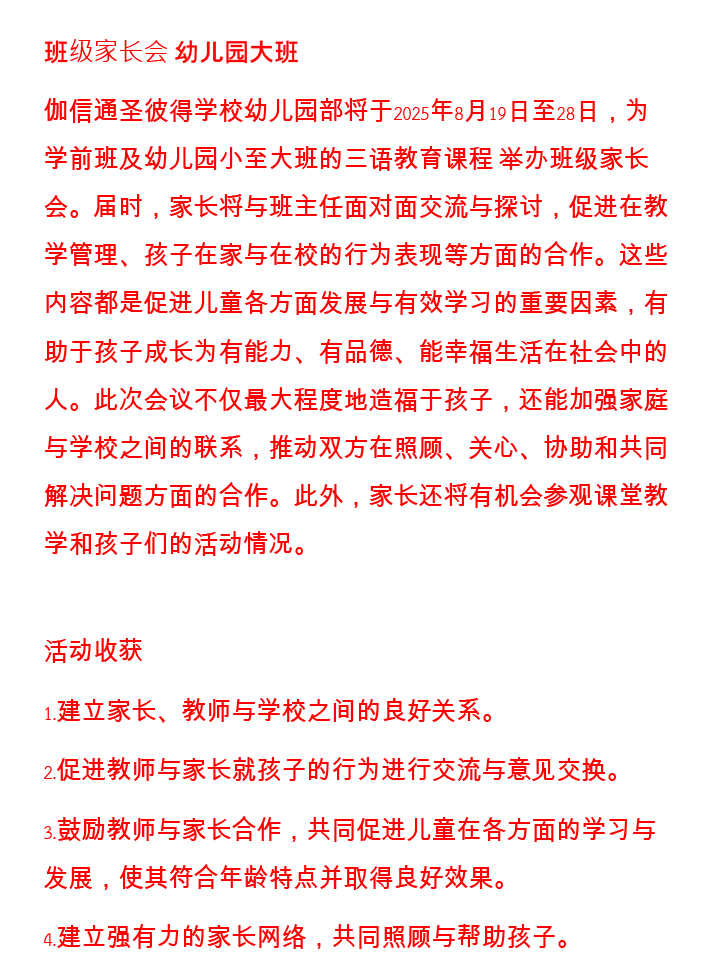 班级家长会 幼儿园大班

伽信通圣彼得学校幼儿园部将于2025年8月19日至28日，为学前班及幼儿园小至大班的三语教育课程 举办班级家长会。届时，家长将与班主任面对面交流与探讨，促进在教学管理、孩子在家与在校的行为表现等方面的合作。这些内容都是促进儿童各方面发展与有效学习的重要因素，有助于孩子成长为有能力、有品德、能幸福生活在社会中的人。此次会议不仅最大程度地造福于孩子，还能加强家庭与学校之间的联系，推动双方在照顾、关心、协助和共同解决问题方面的合作。此外，家长还将有机会参观课堂教学和孩子们的活动情况。

活动收获

1.建立家长、教师与学校之间的良好关系。

2.促进教师与家长就孩子的行为进行交流与意见交换。

3.鼓励教师与家长合作，共同促进儿童在各方面的学习与发展，使其符合年龄特点并取得良好效果。

4.建立强有力的家长网络，共同照顾与帮助孩子。